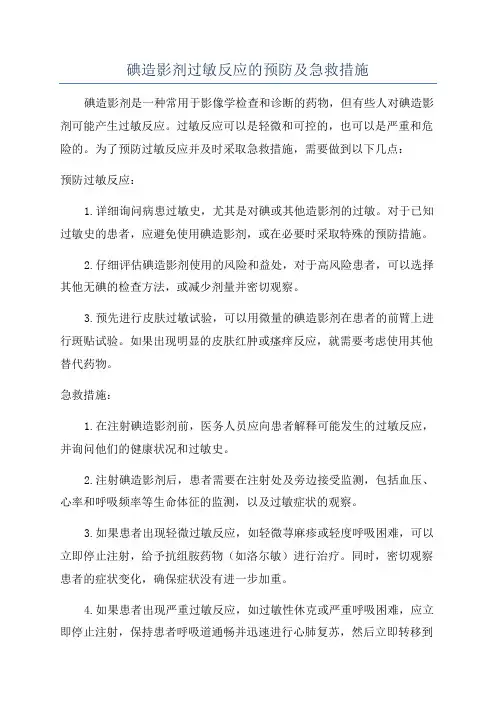 碘造影剂过敏反应的预防及急救措施

碘造影剂是一种常用于影像学检查和诊断的药物，但有些人对碘造影剂可能产生过敏反应。过敏反应可以是轻微和可控的，也可以是严重和危险的。为了预防过敏反应并及时采取急救措施，需要做到以下几点：

预防过敏反应：

1.详细询问病患过敏史，尤其是对碘或其他造影剂的过敏。对于已知过敏史的患者，应避免使用碘造影剂，或在必要时采取特殊的预防措施。

2.仔细评估碘造影剂使用的风险和益处，对于高风险患者，可以选择其他无碘的检查方法，或减少剂量并密切观察。

3.预先进行皮肤过敏试验，可以用微量的碘造影剂在患者的前臂上进行斑贴试验。如果出现明显的皮肤红肿或瘙痒反应，就需要考虑使用其他替代药物。

急救措施：

1.在注射碘造影剂前，医务人员应向患者解释可能发生的过敏反应，并询问他们的健康状况和过敏史。

2.注射碘造影剂后，患者需要在注射处及旁边接受监测，包括血压、心率和呼吸频率等生命体征的监测，以及过敏症状的观察。

3.如果患者出现轻微过敏反应，如轻微荨麻疹或轻度呼吸困难，可以立即停止注射，给予抗组胺药物（如洛尔敏）进行治疗。同时，密切观察患者的症状变化，确保症状没有进一步加重。

4.如果患者出现严重过敏反应，如过敏性休克或严重呼吸困难，应立即停止注射，保持患者呼吸道通畅并迅速进行心肺复苏，然后立即转移到